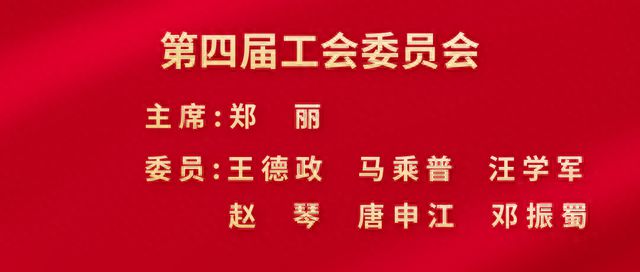 第四届工会委员会

主席：郑　丽

委员：王德政　马乘普　汪学军
赵　琴　唐申江　邓振蜀